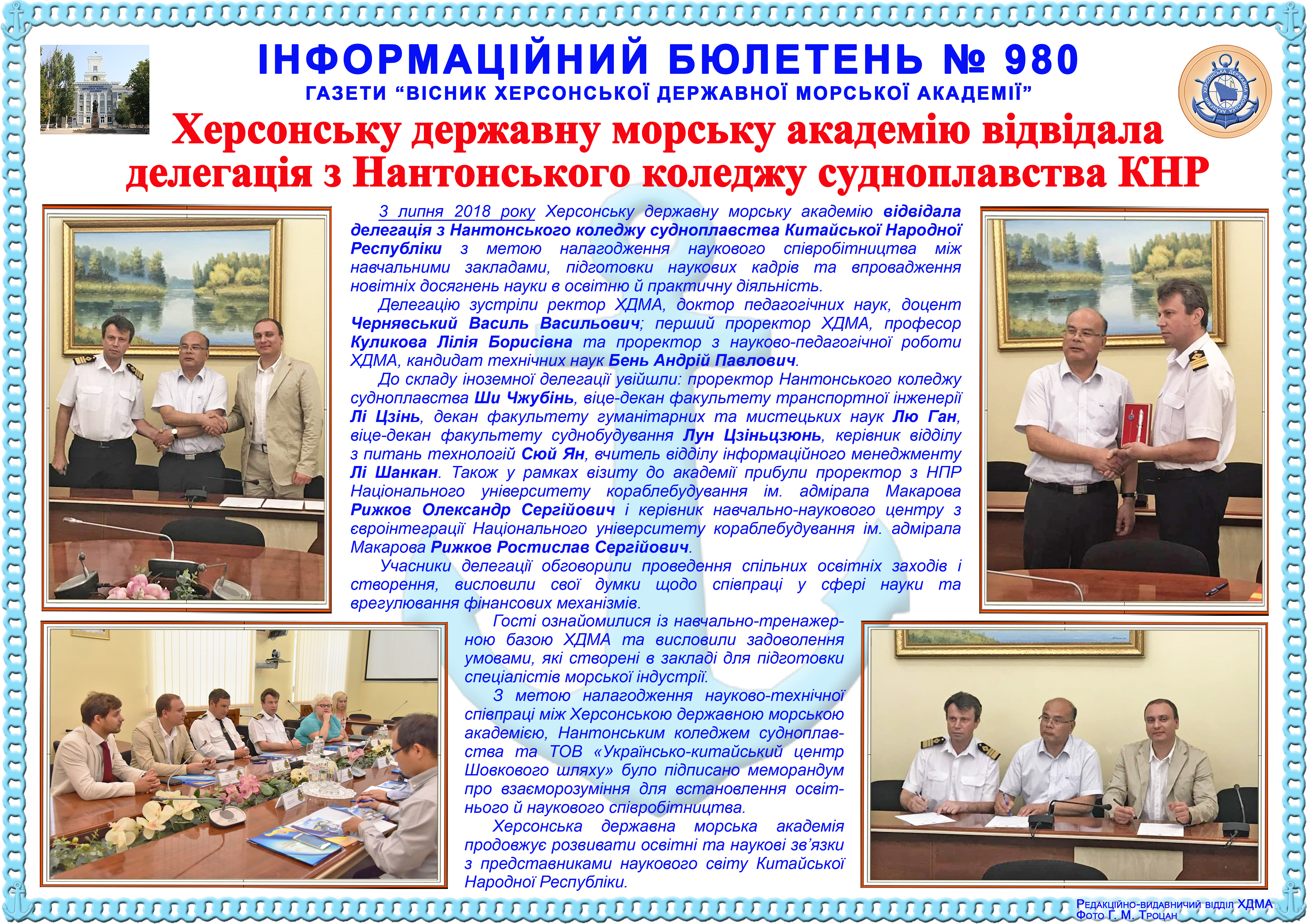 ІНФОРМАЦІЙНИЙ БЮЛЕТЕНЬ № 980
ГАЗЕТИ "ВІСНИК ХЕРСОНСЬКОЇ ДЕРЖАВНОЇ МОРСЬКОЇ АКАДЕМІЇ"

Херсонську державну морську академію відвідала делегація з Нантонського коледжу судноплавства КНР

3 липня 2018 року Херсонську державну морську академію відвідала делегація з Нантонського коледжу судноплавства Китайської Народної Республіки з метою налагодження наукового співробітництва між навчальними закладами, підготовки наукових кадрів та впровадження новітніх досягнень науки в освітню й практичну діяльність.

Делегацію зустріли ректор ХДМА, доктор педагогічних наук, доцент Чернявський Василь Васильович; перший проректор ХДМА, професор Куликова Лілія Борисівна та проректор з науково-педагогічної роботи ХДМА, кандидат технічних наук Бень Андрій Павлович.

До складу іноземної делегації увійшли: проректор Нантонського коледжу судноплавства Ши Чжубінь, віце-декан факультету транспортної інженерії Лі Цзінь, декан факультету гуманітарних та мистецьких наук Лю Ган, віце-декан факультету суднобудування Лун Цзіньцзюнь, керівник відділу з питань технологій Сюй Ян, вчитель відділу інформаційного менеджменту Лі Шанкан. Також у рамках візиту до академії прибули проректор з НПР Національного університету кораблебудування ім. адмірала Макарова Рижков Олександр Сергійович і керівник навчально-наукового центру з євроінтеграції Національного університету кораблебудування ім. адмірала Макарова Рижков Ростислав Сергійович.

Учасники делегації обговорили проведення спільних освітніх заходів і створення, висловили свої думки щодо співпраці у сфері науки та врегулювання фінансових механізмів.

Гості ознайомилися із навчально-тренажерною базою ХДМА та висловили задоволення умовами, які створені в закладі для підготовки спеціалістів морської індустрії.

З метою налагодження науково-технічної співпраці між Херсонською державною морською академією, Нантонським коледжем судноплавства та ТОВ «Українсько-китайський центр Шовкового шляху» було підписано меморандум про взаєморозуміння для встановлення освітнього й наукового співробітництва.

Херсонська державна морська академія продовжує розвивати освітні та наукові зв'язки з представниками наукового світу Китайської Народної Республіки.

Редакційно-видавничий відділ ХДМА
Фото Г. М. Троцан